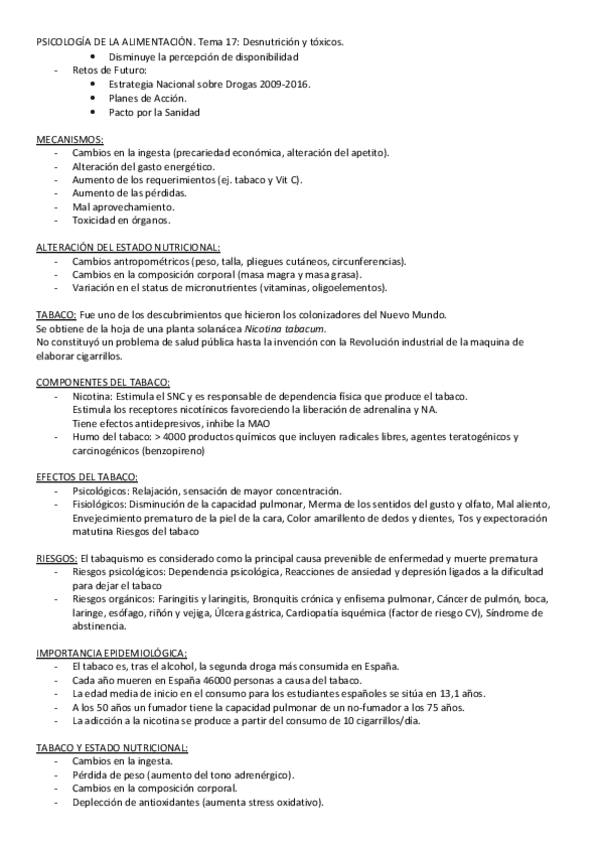 PSICOLOGÍA DE LA ALIMENTACIÓN. Tema 17: Desnutrición y tóxicos.
• Disminuye la percepción de disponibilidad
- Retos de Futuro:
• Estrategia Nacional sobre Drogas 2009-2016.
• Planes de Acción.
• Pacto por la Sanidad

MECANISMOS:
- Cambios en la ingesta (precariedad económica, alteración del apetito).
- Alteración del gasto energético.
- Aumento de los requerimientos (ej. tabaco y Vit C).
- Aumento de las pérdidas.
- Mal aprovechamiento.
- Toxicidad en órganos.

ALTERACIÓN DEL ESTADO NUTRICIONAL:
- Cambios antropométricos (peso, talla, pliegues cutáneos, circunferencias).
- Cambios en la composición corporal (masa magra y masa grasa).
- Variación en el status de micronutrientes (vitaminas, oligoelementos).

TABACO: Fue uno de los descubrimientos que hicieron los colonizadores del Nuevo Mundo.
Se obtiene de la hoja de una planta solanácea Nicotina tabacum.
No constituyó un problema de salud pública hasta la invención con la Revolución industrial de la maquina de elaborar cigarrillos.

COMPONENTES DEL TABACO:
- Nicotina: Estimula el SNC y es responsable de dependencia física que produce el tabaco. Estimula los receptores nicotínicos favoreciendo la liberación de adrenalina y NA. Tiene efectos antidepresivos, inhibe la MAO
- Humo del tabaco: > 4000 productos químicos que incluyen radicales libres, agentes teratogénicos y carcinogénicos (benzopireno)

EFECTOS DEL TABACO:
- Psicológicos: Relajación, sensación de mayor concentración.
- Fisiológicos: Disminución de la capacidad pulmonar, Merma de los sentidos del gusto y olfato, Mal aliento, Envejecimiento prematuro de la piel de la cara, Color amarillento de dedos y dientes, Tos y expectoración matutina Riesgos del tabaco

RIESGOS: El tabaquismo es considerado como la principal causa prevenible de enfermedad y muerte prematura
- Riesgos psicológicos: Dependencia psicológica, Reacciones de ansiedad y depresión ligados a la dificultad para dejar el tabaco
- Riesgos orgánicos: Faringitis y laringitis, Bronquitis crónica y enfisema pulmonar, Cáncer de pulmón, boca, laringe, esófago, riñón y vejiga, Úlcera gástrica, Cardiopatía isquémica (factor de riesgo CV), Síndrome de abstinencia.

IMPORTANCIA EPIDEMIOLÓGICA:
- El tabaco es, tras el alcohol, la segunda droga más consumida en España.
- Cada año mueren en España 46000 personas a causa del tabaco.
- La edad media de inicio en el consumo para los estudiantes españoles se sitúa en 13,1 años.
- A los 50 años un fumador tiene la capacidad pulmonar de un no-fumador a los 75 años.
- La adicción a la nicotina se produce a partir del consumo de 10 cigarrillos/día.

TABACO Y ESTADO NUTRICIONAL:
- Cambios en la ingesta.
- Pérdida de peso (aumento del tono adrenérgico).
- Cambios en la composición corporal.
- Deplección de antioxidantes (aumenta stress oxidativo).